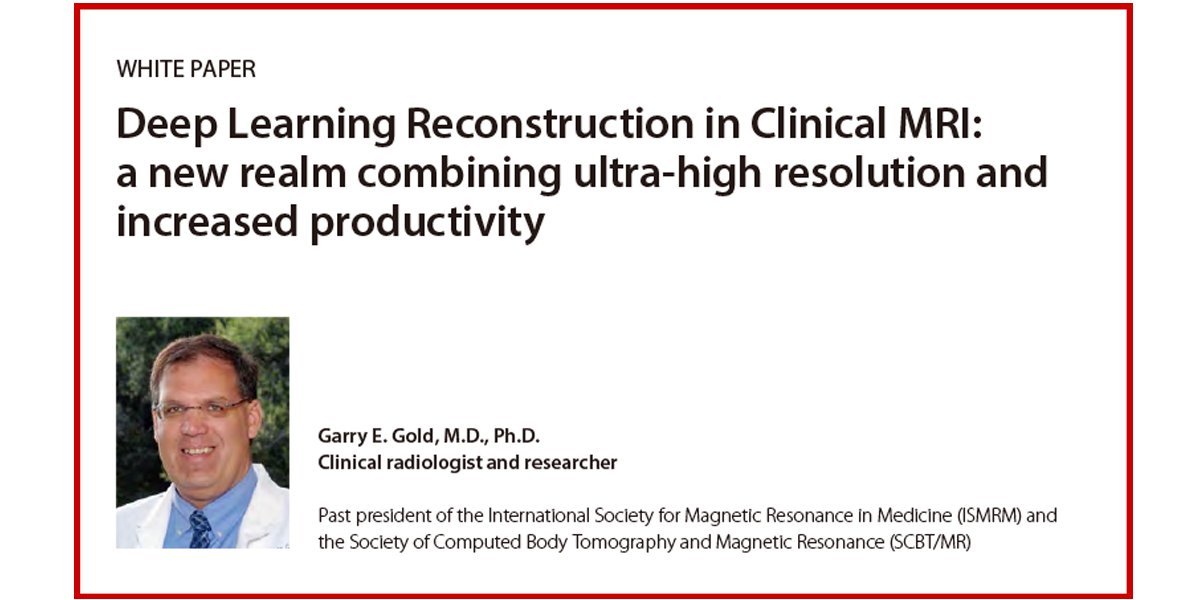 WHITE PAPER

Deep Learning Reconstruction in Clinical MRI: a new realm combining ultra-high resolution and increased productivity

Garry E. Gold, M.D., Ph.D.
Clinical radiologist and researcher

Past president of the International Society for Magnetic Resonance in Medicine (ISMRM) and the Society of Computed Body Tomography and Magnetic Resonance (SCBT/MR)